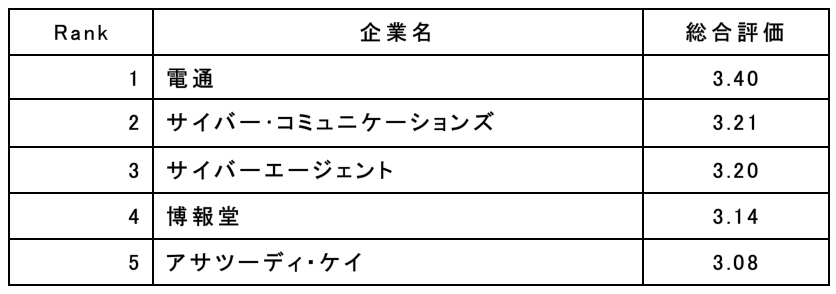 | Rank | 企業名 | 総合評価 |
|---|---|---|
| 1 | 電通 | 3.40 |
| 2 | サイバー･コミュニケーションズ | 3.21 |
| 3 | サイバーエージェント | 3.20 |
| 4 | 博報堂 | 3.14 |
| 5 | アサツーディ･ケイ | 3.08 |